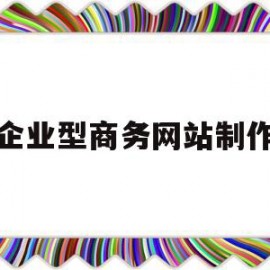 企业型商务网站制作